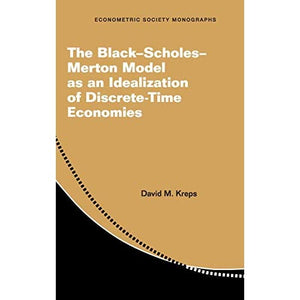 ECONOMETRIC SOCIETY MONOGRAPHS

The Black–Scholes–Merton Model as an Idealization of Discrete-Time Economies

David M. Kreps